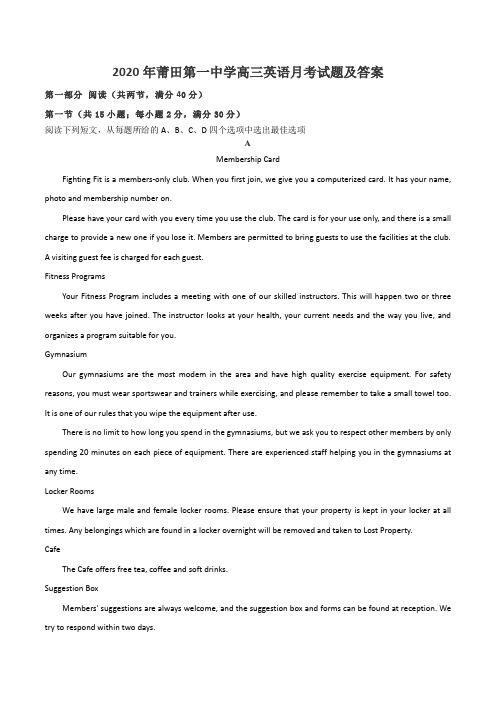 2020年莆田第一中学高三英语月考试题及答案

第一部分 阅读（共两节，满分40分）

第一节（共15小题；每小题2分，满分30分）

阅读下列短文，从每题所给的A、B、C、D四个选项中选出最佳选项

A

Membership Card

Fighting Fit is a members-only club. When you first join, we give you a computerized card. It has your name, photo and membership number on.

Please have your card with you every time you use the club. The card is for your use only, and there is a small charge to provide a new one if you lose it. Members are permitted to bring guests to use the facilities at the club. A visiting guest fee is charged for each guest.

Fitness Programs

Your Fitness Program includes a meeting with one of our skilled instructors. This will happen two or three weeks after you have joined. The instructor looks at your health, your current needs and the way you live, and organizes a program suitable for you.

Gymnasium

Our gymnasiums are the most modem in the area and have high quality exercise equipment. For safety reasons, you must wear sportswear and trainers while exercising, and please remember to take a small towel too. It is one of our rules that you wipe the equipment after use.

There is no limit to how long you spend in the gymnasiums, but we ask you to respect other members by only spending 20 minutes on each piece of equipment. There are experienced staff helping you in the gymnasiums at any time.

Locker Rooms

We have large male and female locker rooms. Please ensure that your property is kept in your locker at all times. Any belongings which are found in a locker overnight will be removed and taken to Lost Property.

Cafe

The Cafe offers free tea, coffee and soft drinks.

Suggestion Box

Members' suggestions are always welcome, and the suggestion box and forms can be found at reception. We try to respond within two days.